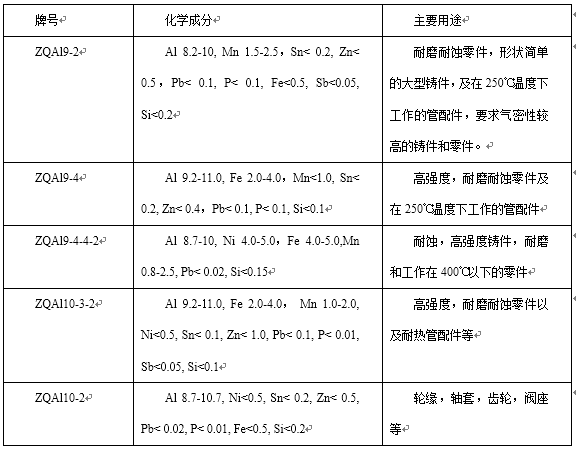 | 牌号 | 化学成分 | 主要用途 |
|---|---|---|
| ZQAl9-2 | Al 8.2-10, Mn 1.5-2.5，Sn< 0.2, Zn< 0.5，Pb< 0.1, P< 0.1, Fe<0.5, Sb<0.05, Si<0.2 | 耐磨耐蚀零件，形状简单的大型铸件，及在 250℃温度下工作的管配件，要求气密性较高的铸件和零件。 |
| ZQAl9-4 | Al 9.2-11.0, Fe 2.0-4.0，Mn<1.0, Sn< 0.2, Zn< 0.4，Pb< 0.1, P< 0.1, Si<0.1 | 高强度，耐磨耐蚀零件及在 250℃温度下工作的管配件 |
| ZQAl9-4-4-2 | Al 8.7-10, Ni 4.0-5.0，Fe 4.0-5.0,Mn 0.8-2.5, Pb< 0.02, Si<0.15 | 耐蚀，高强度铸件，耐磨和工作在 400℃以下的零件 |
| ZQAl10-3-2 | Al 9.2-11.0, Fe 2.0-4.0， Mn 1.0-2.0, Ni<0.5, Sn< 0.1, Zn< 1.0, Pb< 0.1, P< 0.01, Sb<0.05, Si<0.1 | 高强度，耐磨耐蚀零件以及耐热管配件等 |
| ZQAl10-2 | Al 8.7-10.7, Ni<0.5, Sn< 0.2, Zn< 0.5, Pb< 0.02, P< 0.01, Fe<0.5, Si<0.2 | 轮缘，轴套，齿轮，阀座等 |